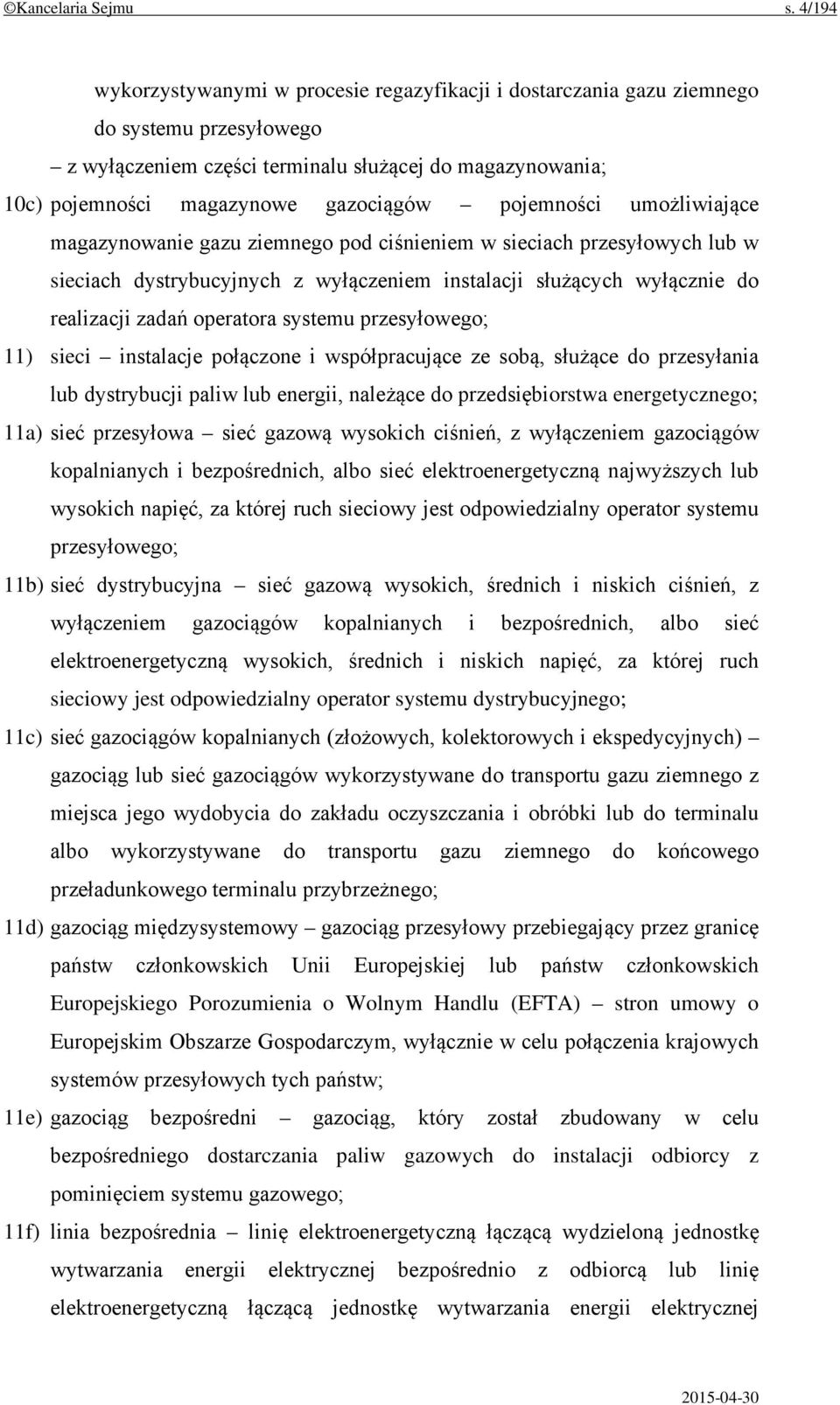 ©Kancelaria Sejmu s. 4/194

wykorzystywanymi w procesie regazyfikacji i dostarczania gazu ziemnego do systemu przesyłowego

– z wyłączeniem części terminalu służącej do magazynowania;

10c) pojemności magazynowe gazociągów – pojemności umożliwiające magazynowanie gazu ziemnego pod ciśnieniem w sieciach przesyłowych lub w sieciach dystrybucyjnych z wyłączeniem instalacji służących wyłącznie do realizacji zadań operatora systemu przesyłowego;

11) sieci – instalacje połączone i współpracujące ze sobą, służące do przesyłania lub dystrybucji paliw lub energii, należące do przedsiębiorstwa energetycznego;

11a) sieć przesyłowa – sieć gazową wysokich ciśnień, z wyłączeniem gazociągów kopalnianych i bezpośrednich, albo sieć elektroenergetyczną najwyższych lub wysokich napięć, za której ruch sieciowy jest odpowiedzialny operator systemu przesyłowego;

11b) sieć dystrybucyjna – sieć gazową wysokich, średnich i niskich ciśnień, z wyłączeniem gazociągów kopalnianych i bezpośrednich, albo sieć elektroenergetyczną wysokich, średnich i niskich napięć, za której ruch sieciowy jest odpowiedzialny operator systemu dystrybucyjnego;

11c) sieć gazociągów kopalnianych (złożowych, kolektorowych i ekspedycyjnych) – gazociąg lub sieć gazociągów wykorzystywane do transportu gazu ziemnego z miejsca jego wydobycia do zakładu oczyszczania i obróbki lub do terminalu albo wykorzystywane do transportu gazu ziemnego do końcowego przeładunkowego terminalu przybrzeżnego;

11d) gazociąg międzysystemowy – gazociąg przesyłowy przebiegający przez granicę państw członkowskich Unii Europejskiej lub państw członkowskich Europejskiego Porozumienia o Wolnym Handlu (EFTA) – stron umowy o Europejskim Obszarze Gospodarczym, wyłącznie w celu połączenia krajowych systemów przesyłowych tych państw;

11e) gazociąg bezpośredni – gazociąg, który został zbudowany w celu bezpośredniego dostarczania paliw gazowych do instalacji odbiorcy z pominięciem systemu gazowego;

11f) linia bezpośrednia – linię elektroenergetyczną łączącą wydzieloną jednostkę wytwarzania energii elektrycznej bezpośrednio z odbiorcą lub linię elektroenergetyczną łączącą jednostkę wytwarzania energii elektrycznej

2015-04-30